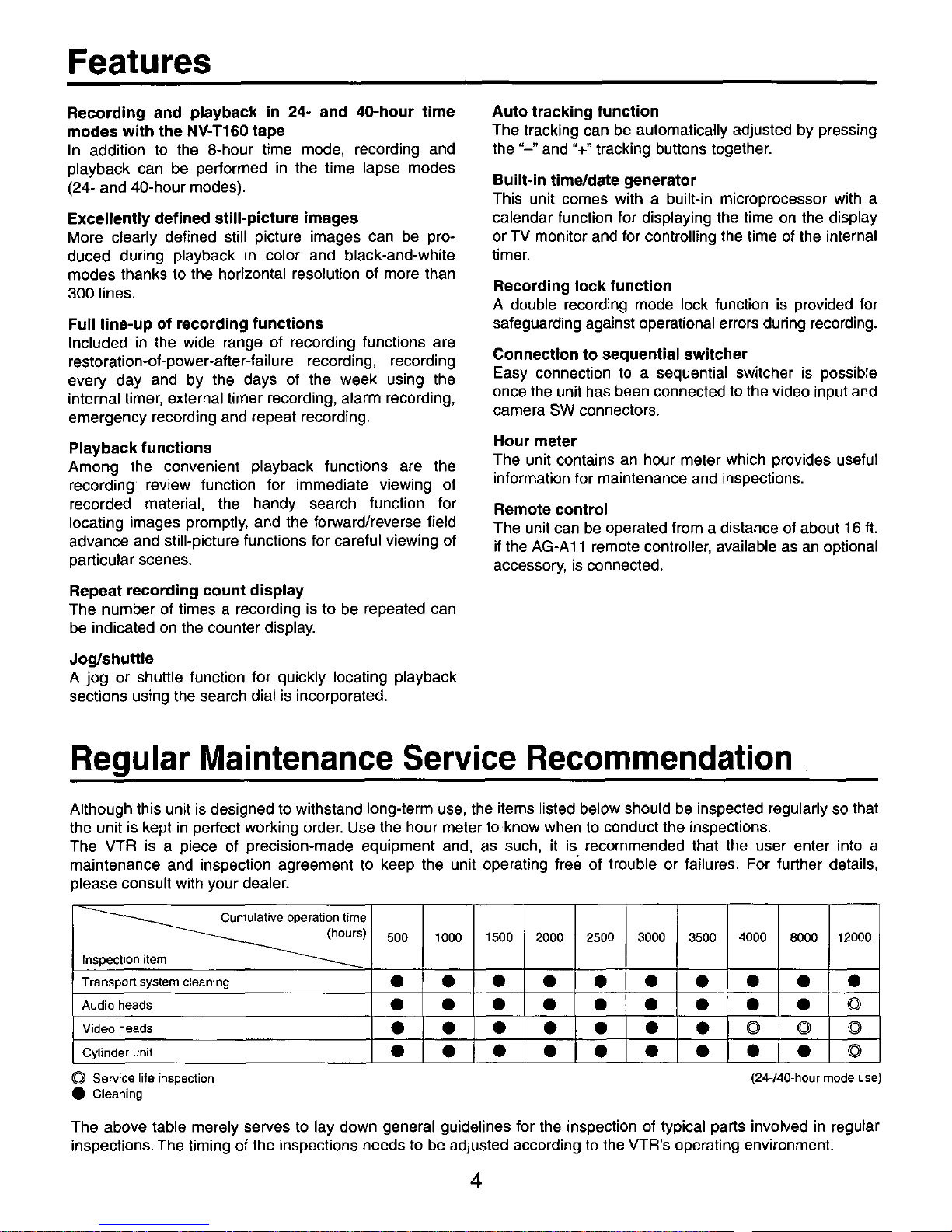 Features

Recording and playback in 24- and 40-hour time modes with the NV-T160 tape
In addition to the 8-hour time mode, recording and playback can be performed in the time lapse modes (24- and 40-hour modes).

Excellently defined still-picture images
More clearly defined still picture images can be produced during playback in color and black-and-white modes thanks to the horizontal resolution of more than 300 lines.

Full line-up of recording functions
Included in the wide range of recording functions are restoration-of-power-after-failure recording, recording every day and by the days of the week using the internal timer, external timer recording, alarm recording, emergency recording and repeat recording.

Playback functions
Among the convenient playback functions are the recording review function for immediate viewing of recorded material, the handy search function for locating images promptly, and the forward/reverse field advance and still-picture functions for careful viewing of particular scenes.

Repeat recording count display
The number of times a recording is to be repeated can be indicated on the counter display.

Jog/shuttle
A jog or shuttle function for quickly locating playback sections using the search dial is incorporated.

Auto tracking function
The tracking can be automatically adjusted by pressing the "–" and "+" tracking buttons together.

Built-in time/date generator
This unit comes with a built-in microprocessor with a calendar function for displaying the time on the display or TV monitor and for controlling the time of the internal timer.

Recording lock function
A double recording mode lock function is provided for safeguarding against operational errors during recording.

Connection to sequential switcher
Easy connection to a sequential switcher is possible once the unit has been connected to the video input and camera SW connectors.

Hour meter
The unit contains an hour meter which provides useful information for maintenance and inspections.

Remote control
The unit can be operated from a distance of about 16 ft. if the AG-A11 remote controller, available as an optional accessory, is connected.

Regular Maintenance Service Recommendation

Although this unit is designed to withstand long-term use, the items listed below should be inspected regularly so that the unit is kept in perfect working order. Use the hour meter to know when to conduct the inspections.
The VTR is a piece of precision-made equipment and, as such, it is recommended that the user enter into a maintenance and inspection agreement to keep the unit operating free of trouble or failures. For further details, please consult with your dealer.

| Cumulative operation time (hours) / Inspection item | 500 | 1000 | 1500 | 2000 | 2500 | 3000 | 3500 | 4000 | 8000 | 12000 |
|---|---|---|---|---|---|---|---|---|---|---|
| Transport system cleaning | ● | ● | ● | ● | ● | ● | ● | ● | ● | ● |
| Audio heads | ● | ● | ● | ● | ● | ● | ● | ● | ● | ◎ |
| Video heads | ● | ● | ● | ● | ● | ● | ● | ◎ | ◎ | ◎ |
| Cylinder unit | ● | ● | ● | ● | ● | ● | ● | ● | ● | ◎ |

◎ Service life inspection
● Cleaning
(24-/40-hour mode use)

The above table merely serves to lay down general guidelines for the inspection of typical parts involved in regular inspections. The timing of the inspections needs to be adjusted according to the VTR's operating environment.

4